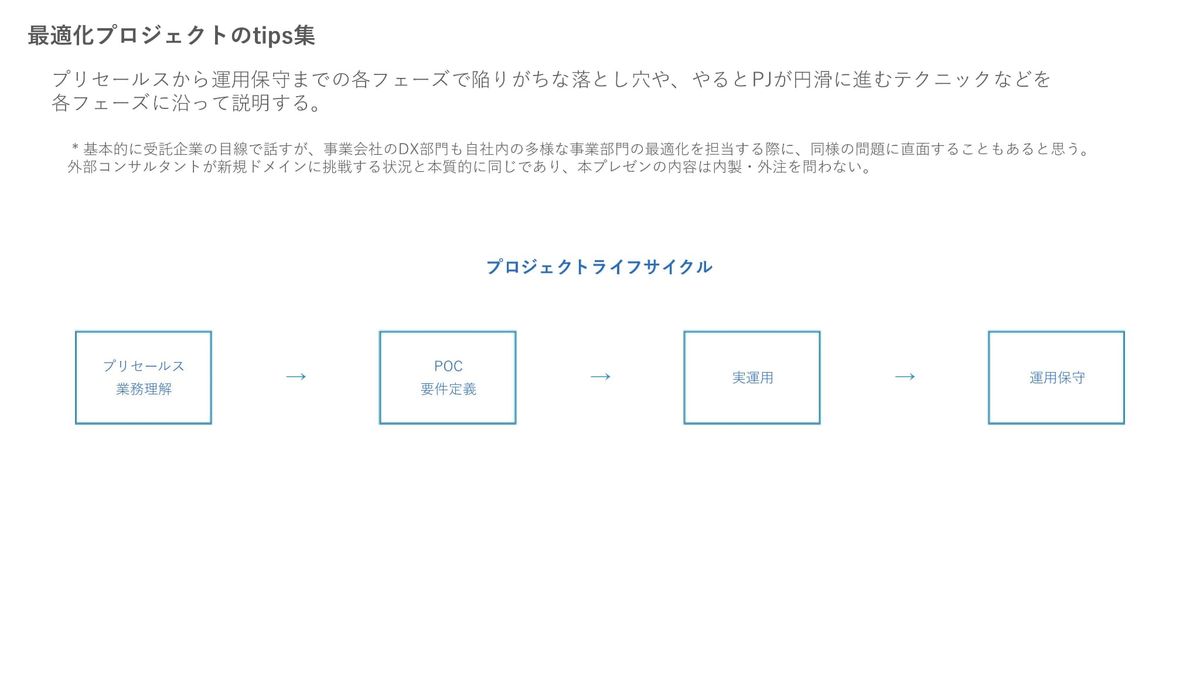 最適化プロジェクトのtips集

プリセールスから運用保守までの各フェーズで陥りがちな落とし穴や、やるとPJが円滑に進むテクニックなどを各フェーズに沿って説明する。

＊基本的に受託企業の目線で話すが、事業会社のDX部門も自社内の多様な事業部門の最適化を担当する際に、同様の問題に直面することもあると思う。外部コンサルタントが新規ドメインに挑戦する状況と本質的に同じであり、本プレゼンの内容は内製・外注を問わない。

プロジェクトライフサイクル

プリセールス
業務理解

→

POC
要件定義

→

実運用

→

運用保守